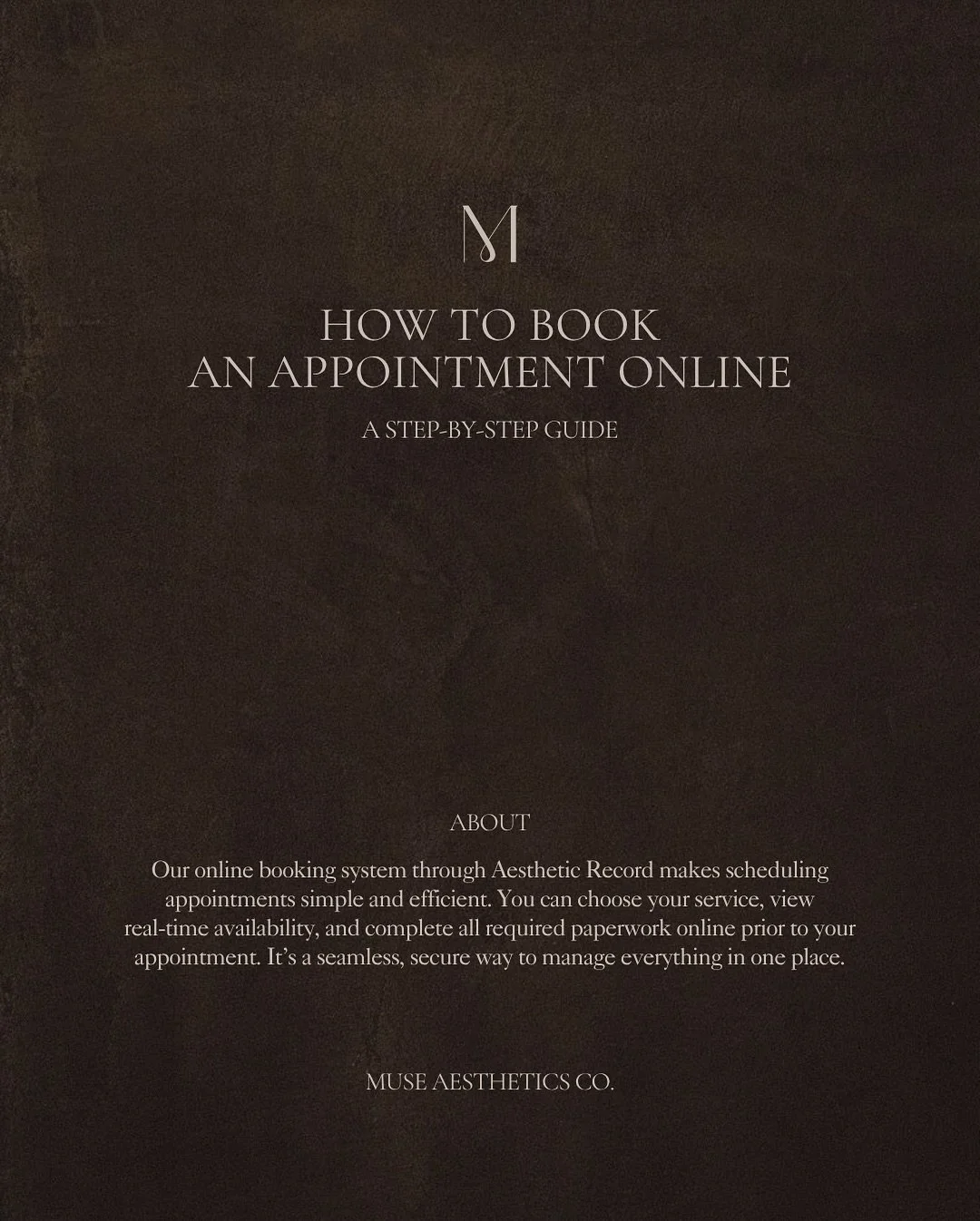 M

HOW TO BOOK
AN APPOINTMENT ONLINE

A STEP-BY-STEP GUIDE

ABOUT

Our online booking system through Aesthetic Record makes scheduling appointments simple and efficient. You can choose your service, view real-time availability, and complete all required paperwork online prior to your appointment. It's a seamless, secure way to manage everything in one place.

MUSE AESTHETICS CO.